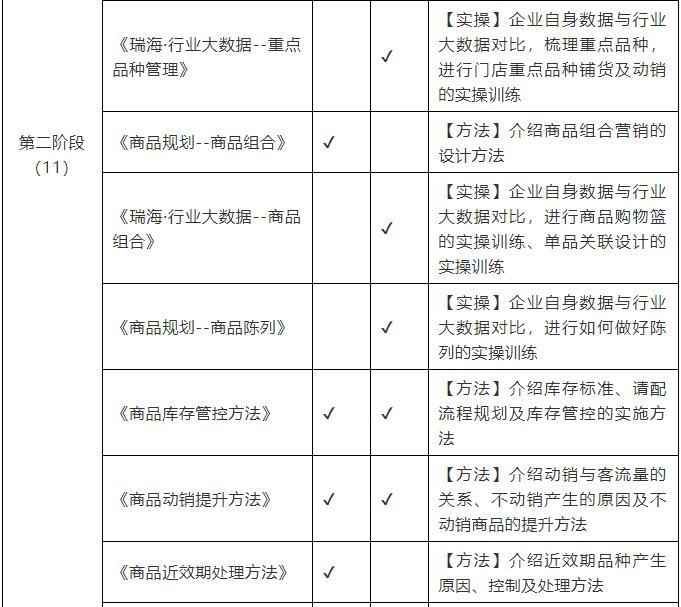 | 第二阶段（11） | 《瑞海·行业大数据--重点品种管理》 |  | ✓ | 【实操】企业自身数据与行业大数据对比，梳理重点品种，进行门店重点品种铺货及动销的实操训练 |
|---|---|---|---|---|
|  | 《商品规划--商品组合》 | ✓ |  | 【方法】介绍商品组合营销的设计方法 |
|  | 《瑞海·行业大数据--商品组合》 |  | ✓ | 【实操】企业自身数据与行业大数据对比，进行商品购物篮的实操训练、单品关联设计的实操训练 |
|  | 《商品规划--商品陈列》 |  | ✓ | 【实操】企业自身数据与行业大数据对比，进行如何做好陈列的实操训练 |
|  | 《商品库存管控方法》 | ✓ | ✓ | 【方法】介绍库存标准、请配流程规划及库存管控的实施方法 |
|  | 《商品动销提升方法》 | ✓ | ✓ | 【方法】介绍动销与客流量的关系、不动销产生的原因及不动销商品的提升方法 |
|  | 《商品近效期处理方法》 | ✓ |  | 【方法】介绍近效期品种产生原因、控制及处理方法 |